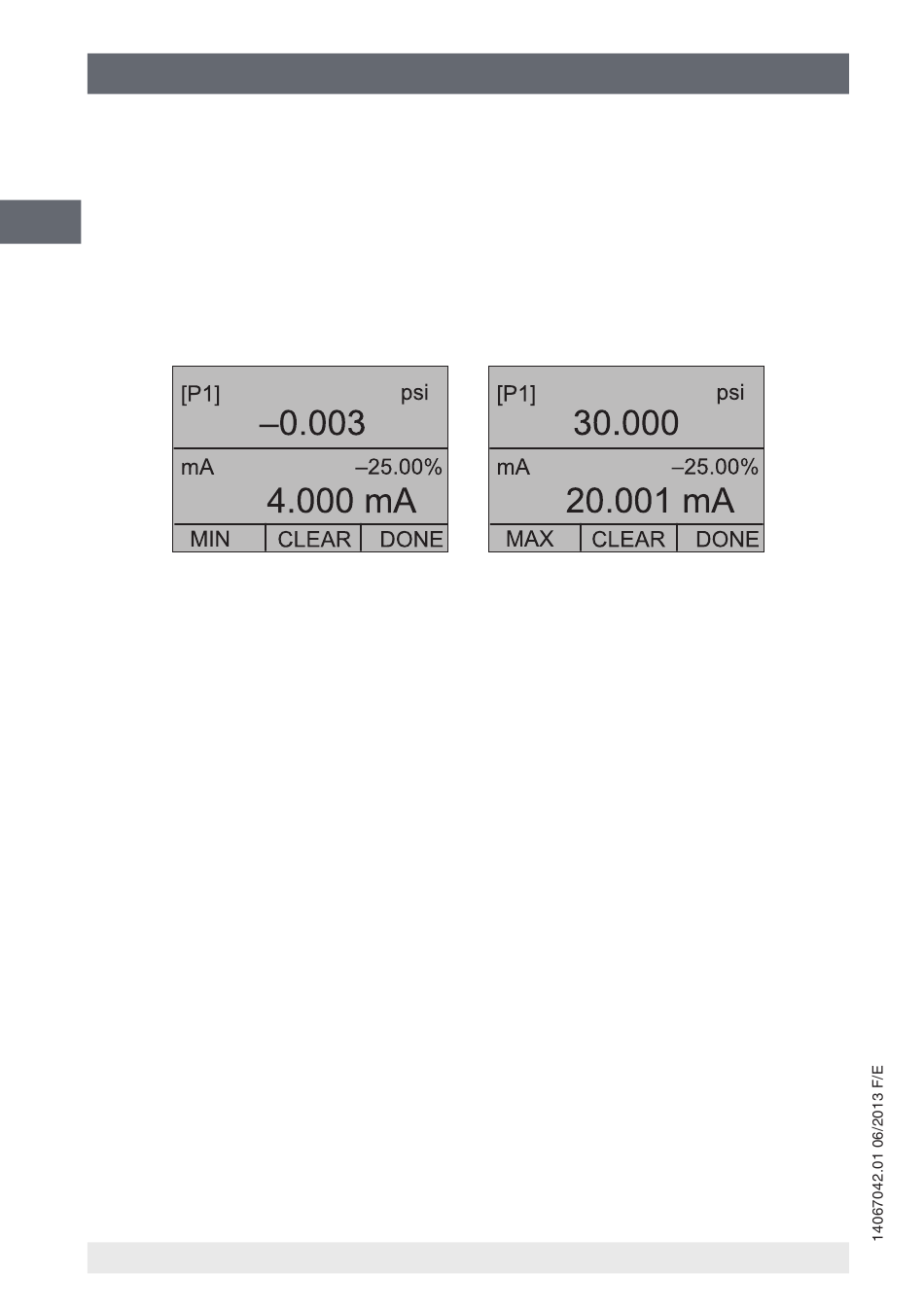 [P1] psi
–0.003
mA –25.00%
4.000 mA
MIN CLEAR DONE

[P1] psi
30.000
mA –25.00%
20.001 mA
MAX CLEAR DONE

14067042.01 06/2013 F/E